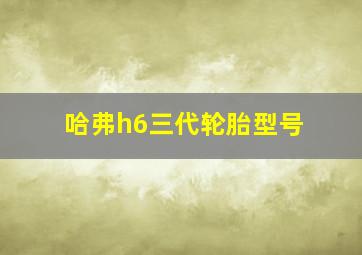 哈弗h6三代轮胎型号